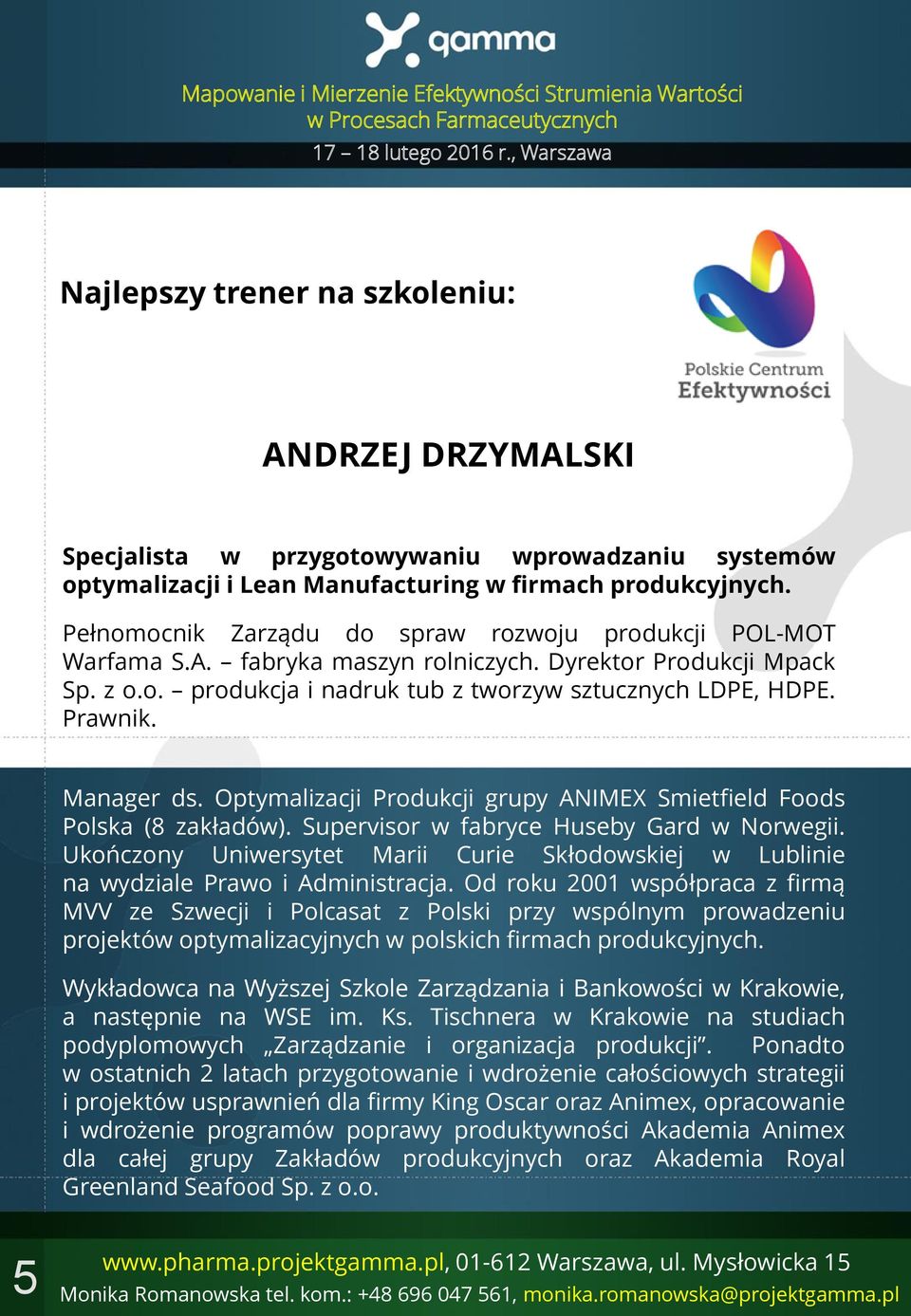 gamma

Mapowanie i Mierzenie Efektywności Strumienia Wartości w Procesach Farmaceutycznych

17 – 18 lutego 2016 r., Warszawa

Najlepszy trener na szkoleniu:

Polskie Centrum Efektywności

ANDRZEJ DRZYMALSKI

Specjalista w przygotowywaniu wprowadzaniu systemów optymalizacji i Lean Manufacturing w firmach produkcyjnych.

Pełnomocnik Zarządu do spraw rozwoju produkcji POL-MOT Warfama S.A. – fabryka maszyn rolniczych. Dyrektor Produkcji Mpack Sp. z o.o. – produkcja i nadruk tub z tworzyw sztucznych LDPE, HDPE. Prawnik.

Manager ds. Optymalizacji Produkcji grupy ANIMEX Smietfield Foods Polska (8 zakładów). Supervisor w fabryce Huseby Gard w Norwegii. Ukończony Uniwersytet Marii Curie Skłodowskiej w Lublinie na wydziale Prawo i Administracja. Od roku 2001 współpraca z firmą MVV ze Szwecji i Polcasat z Polski przy wspólnym prowadzeniu projektów optymalizacyjnych w polskich firmach produkcyjnych.

Wykładowca na Wyższej Szkole Zarządzania i Bankowości w Krakowie, a następnie na WSE im. Ks. Tischnera w Krakowie na studiach podyplomowych „Zarządzanie i organizacja produkcji”. Ponadto w ostatnich 2 latach przygotowanie i wdrożenie całościowych strategii i projektów usprawnień dla firmy King Oscar oraz Animex, opracowanie i wdrożenie programów poprawy produktywności Akademia Animex dla całej grupy Zakładów produkcyjnych oraz Akademia Royal Greenland Seafood Sp. z o.o.

5

www.pharma.projektgamma.pl, 01-612 Warszawa, ul. Mysłowicka 15
Monika Romanowska tel. kom.: +48 696 047 561, monika.romanowska@projektgamma.pl